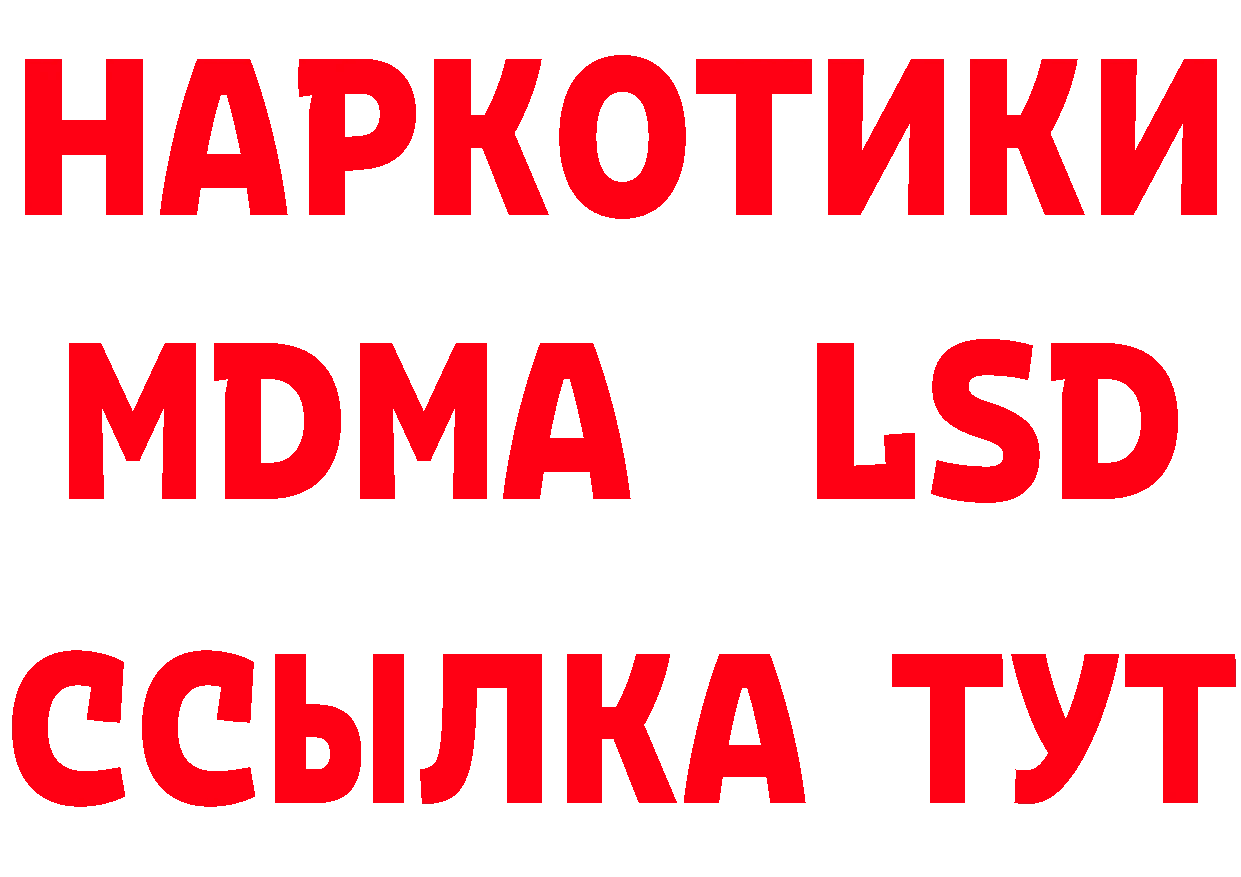 НАРКОТИКИ
MDMA LSD
ССЫЛКА ТУТ